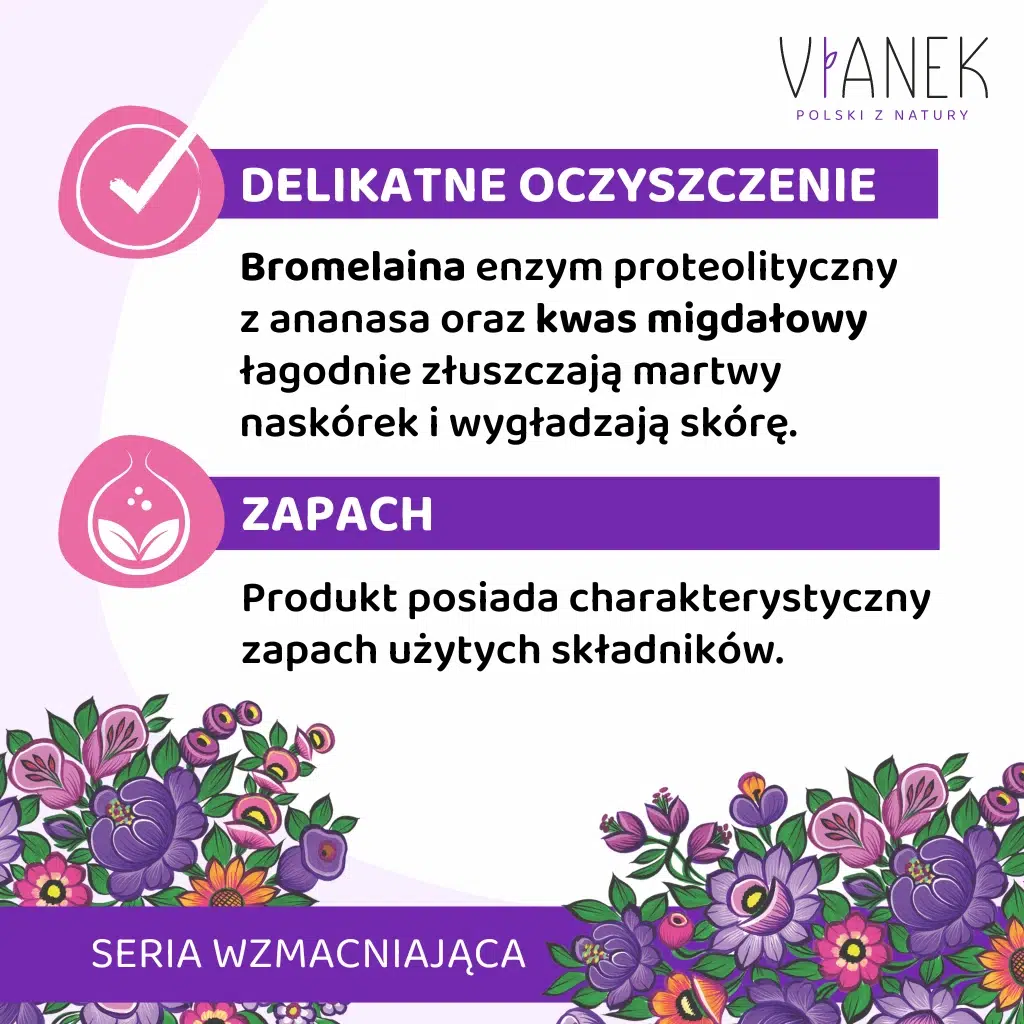 VIANEK
POLSKI Z NATURY

DELIKATNE OCZYSZCZENIE

Bromelaina enzym proteolityczny z ananasa oraz kwas migdałowy łagodnie złuszczają martwy naskórek i wygładzają skórę.

ZAPACH

Produkt posiada charakterystyczny zapach użytych składników.

SERIA WZMACNIAJĄCA